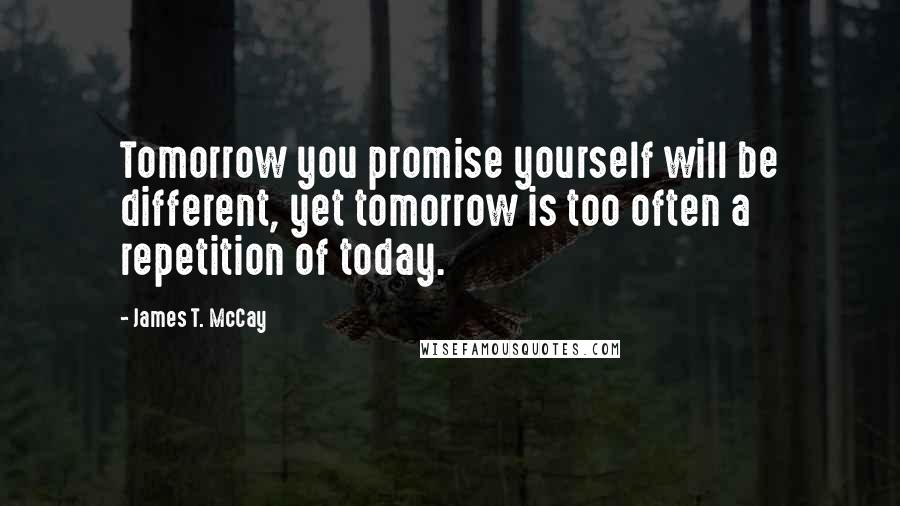 Tomorrow you promise yourself will be different, yet tomorrow is too often a repetition of today.

- James T. McCay

WISEFAMOUSQUOTES.COM